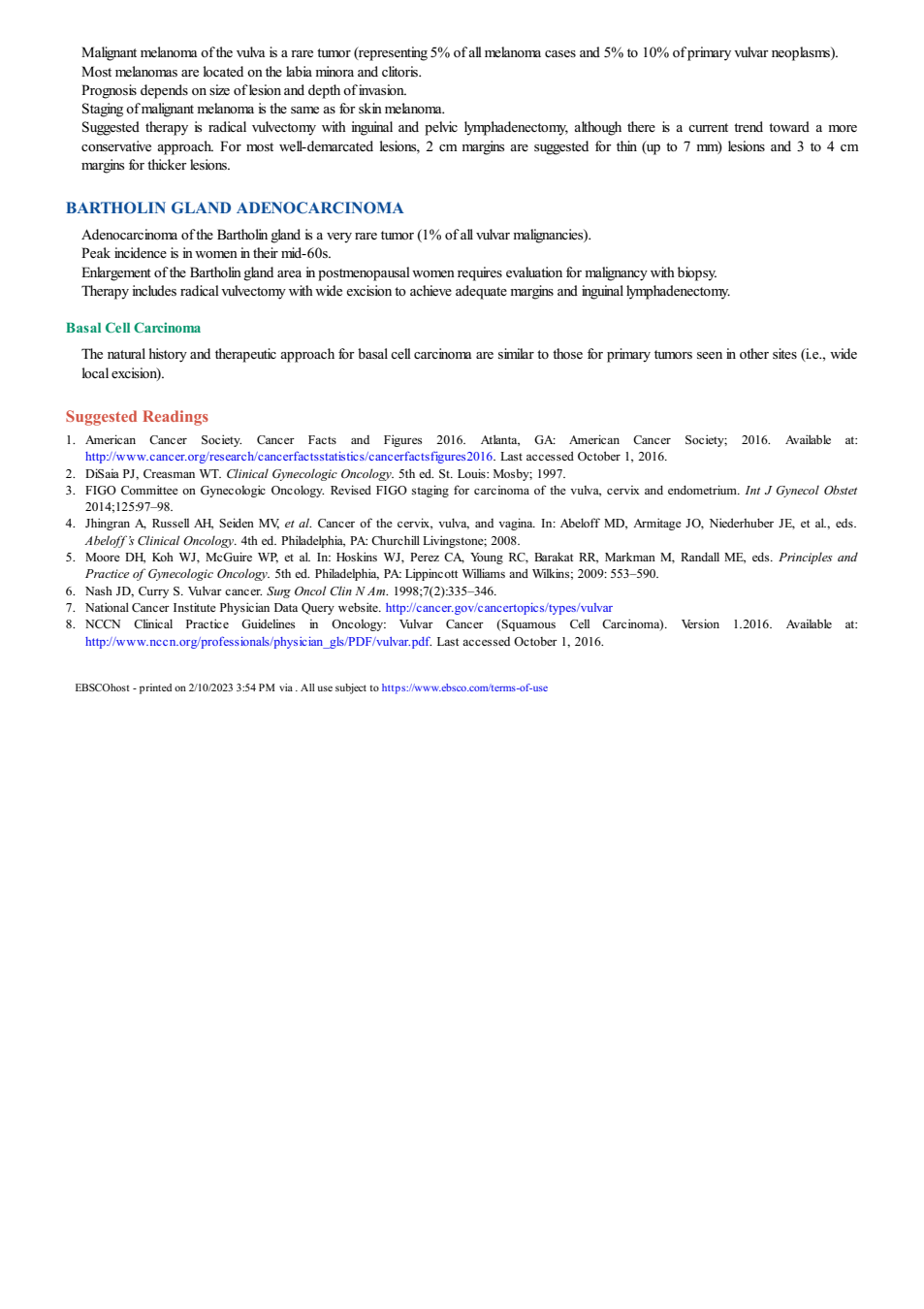 Malignant melanoma of the vulva is a rare tumor (representing 5% of all melanoma cases and 5% to 10% of primary vulvar neoplasms).
Most melanomas are located on the labia minora and clitoris.
Prognosis depends on size of lesion and depth of invasion.
Staging of malignant melanoma is the same as for skin melanoma.
Suggested therapy is radical vulvectomy with inguinal and pelvic lymphadenectomy, although there is a current trend toward a more conservative approach. For most well-demarcated lesions, 2 cm margins are suggested for thin (up to 7 mm) lesions and 3 to 4 cm margins for thicker lesions.

BARTHOLIN GLAND ADENOCARCINOMA

Adenocarcinoma of the Bartholin gland is a very rare tumor (1% of all vulvar malignancies).
Peak incidence is in women in their mid-60s.
Enlargement of the Bartholin gland area in postmenopausal women requires evaluation for malignancy with biopsy.
Therapy includes radical vulvectomy with wide excision to achieve adequate margins and inguinal lymphadenectomy.

Basal Cell Carcinoma

The natural history and therapeutic approach for basal cell carcinoma are similar to those for primary tumors seen in other sites (i.e., wide local excision).

Suggested Readings

1. American Cancer Society. Cancer Facts and Figures 2016. Atlanta, GA: American Cancer Society; 2016. Available at: http://www.cancer.org/research/cancerfactsstatistics/cancerfactsfigures2016. Last accessed October 1, 2016.
2. DiSaia PJ, Creasman WT. Clinical Gynecologic Oncology. 5th ed. St. Louis: Mosby; 1997.
3. FIGO Committee on Gynecologic Oncology. Revised FIGO staging for carcinoma of the vulva, cervix and endometrium. Int J Gynecol Obstet 2014;125:97–98.
4. Jhingran A, Russell AH, Seiden MV, et al. Cancer of the cervix, vulva, and vagina. In: Abeloff MD, Armitage JO, Niederhuber JE, et al., eds. Abeloff's Clinical Oncology. 4th ed. Philadelphia, PA: Churchill Livingstone; 2008.
5. Moore DH, Koh WJ, McGuire WP, et al. In: Hoskins WJ, Perez CA, Young RC, Barakat RR, Markman M, Randall ME, eds. Principles and Practice of Gynecologic Oncology. 5th ed. Philadelphia, PA: Lippincott Williams and Wilkins; 2009: 553–590.
6. Nash JD, Curry S. Vulvar cancer. Surg Oncol Clin N Am. 1998;7(2):335–346.
7. National Cancer Institute Physician Data Query website. http://cancer.gov/cancertopics/types/vulvar
8. NCCN Clinical Practice Guidelines in Oncology: Vulvar Cancer (Squamous Cell Carcinoma). Version 1.2016. Available at: http://www.nccn.org/professionals/physician_gls/PDF/vulvar.pdf. Last accessed October 1, 2016.

EBSCOhost - printed on 2/10/2023 3:54 PM via . All use subject to https://www.ebsco.com/terms-of-use